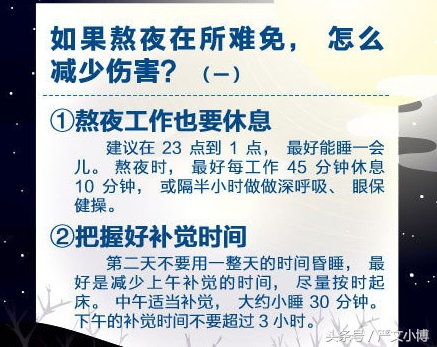 如果熬夜在所难免，怎么减少伤害？（一）

①熬夜工作也要休息

建议在 23 点到 1 点，最好能睡一会儿。熬夜时，最好每工作 45 分钟休息 10 分钟，或隔半小时做做深呼吸、眼保健操。

②把握好补觉时间

第二天不要用一整天的时间昏睡，最好是减少上午补觉的时间，尽量按时起床。中午适当补觉，大约小睡 30 分钟。下午的补觉时间不要超过 3 小时。

头条号 / 严文小博